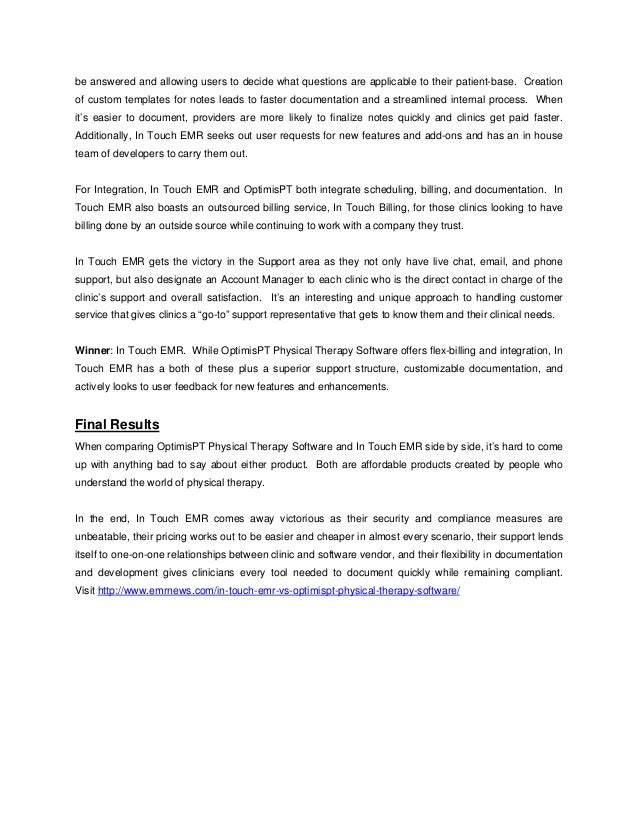 be answered and allowing users to decide what questions are applicable to their patient-base. Creation of custom templates for notes leads to faster documentation and a streamlined internal process. When it's easier to document, providers are more likely to finalize notes quickly and clinics get paid faster. Additionally, In Touch EMR seeks out user requests for new features and add-ons and has an in house team of developers to carry them out.

For Integration, In Touch EMR and OptimisPT both integrate scheduling, billing, and documentation. In Touch EMR also boasts an outsourced billing service, In Touch Billing, for those clinics looking to have billing done by an outside source while continuing to work with a company they trust.

In Touch EMR gets the victory in the Support area as they not only have live chat, email, and phone support, but also designate an Account Manager to each clinic who is the direct contact in charge of the clinic's support and overall satisfaction. It's an interesting and unique approach to handling customer service that gives clinics a "go-to" support representative that gets to know them and their clinical needs.

Winner: In Touch EMR. While OptimisPT Physical Therapy Software offers flex-billing and integration, In Touch EMR has a both of these plus a superior support structure, customizable documentation, and actively looks to user feedback for new features and enhancements.

Final Results

When comparing OptimisPT Physical Therapy Software and In Touch EMR side by side, it's hard to come up with anything bad to say about either product. Both are affordable products created by people who understand the world of physical therapy.

In the end, In Touch EMR comes away victorious as their security and compliance measures are unbeatable, their pricing works out to be easier and cheaper in almost every scenario, their support lends itself to one-on-one relationships between clinic and software vendor, and their flexibility in documentation and development gives clinicians every tool needed to document quickly while remaining compliant. Visit http://www.emrnews.com/in-touch-emr-vs-optimispt-physical-therapy-software/